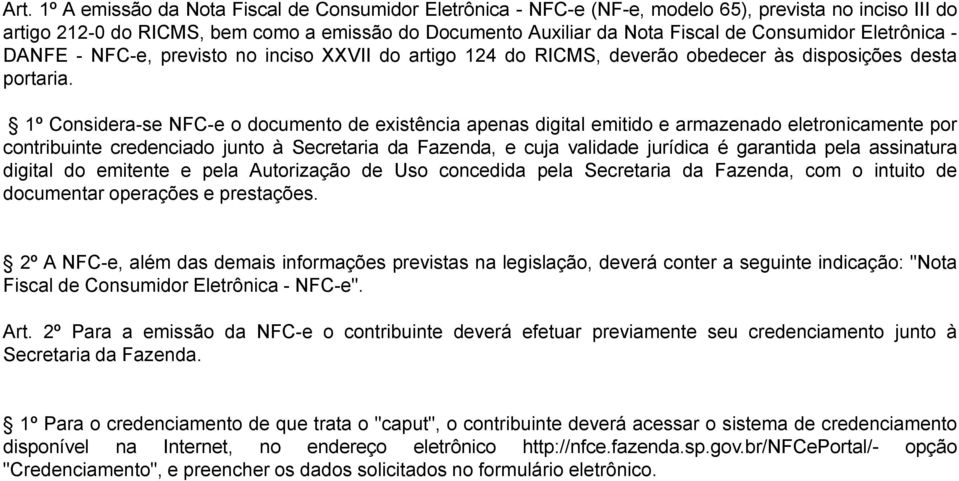 Art. 1º A emissão da Nota Fiscal de Consumidor Eletrônica - NFC-e (NF-e, modelo 65), prevista no inciso III do artigo 212-0 do RICMS, bem como a emissão do Documento Auxiliar da Nota Fiscal de Consumidor Eletrônica - DANFE - NFC-e, previsto no inciso XXVII do artigo 124 do RICMS, deverão obedecer às disposições desta portaria.

§ 1º Considera-se NFC-e o documento de existência apenas digital emitido e armazenado eletronicamente por contribuinte credenciado junto à Secretaria da Fazenda, e cuja validade jurídica é garantida pela assinatura digital do emitente e pela Autorização de Uso concedida pela Secretaria da Fazenda, com o intuito de documentar operações e prestações.

§ 2º A NFC-e, além das demais informações previstas na legislação, deverá conter a seguinte indicação: "Nota Fiscal de Consumidor Eletrônica - NFC-e".

Art. 2º Para a emissão da NFC-e o contribuinte deverá efetuar previamente seu credenciamento junto à Secretaria da Fazenda.

§ 1º Para o credenciamento de que trata o "caput", o contribuinte deverá acessar o sistema de credenciamento disponível na Internet, no endereço eletrônico http://nfce.fazenda.sp.gov.br/NFCePortal/- opção "Credenciamento", e preencher os dados solicitados no formulário eletrônico.